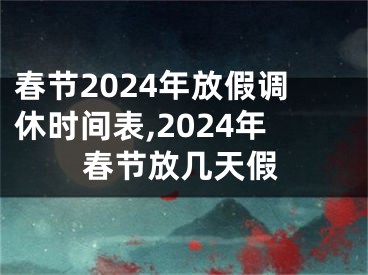 春节2024年放假调休时间表,2024年春节放几天假